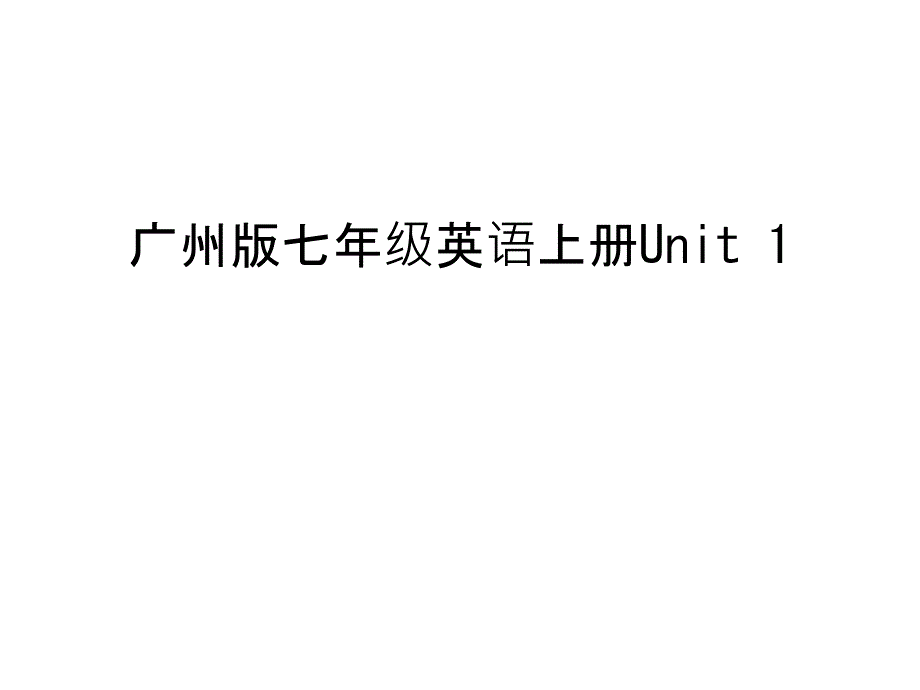 广州版七年级英语上册Unit 1